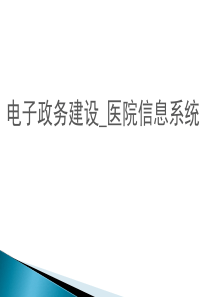 电子政务建设_医院信息系统